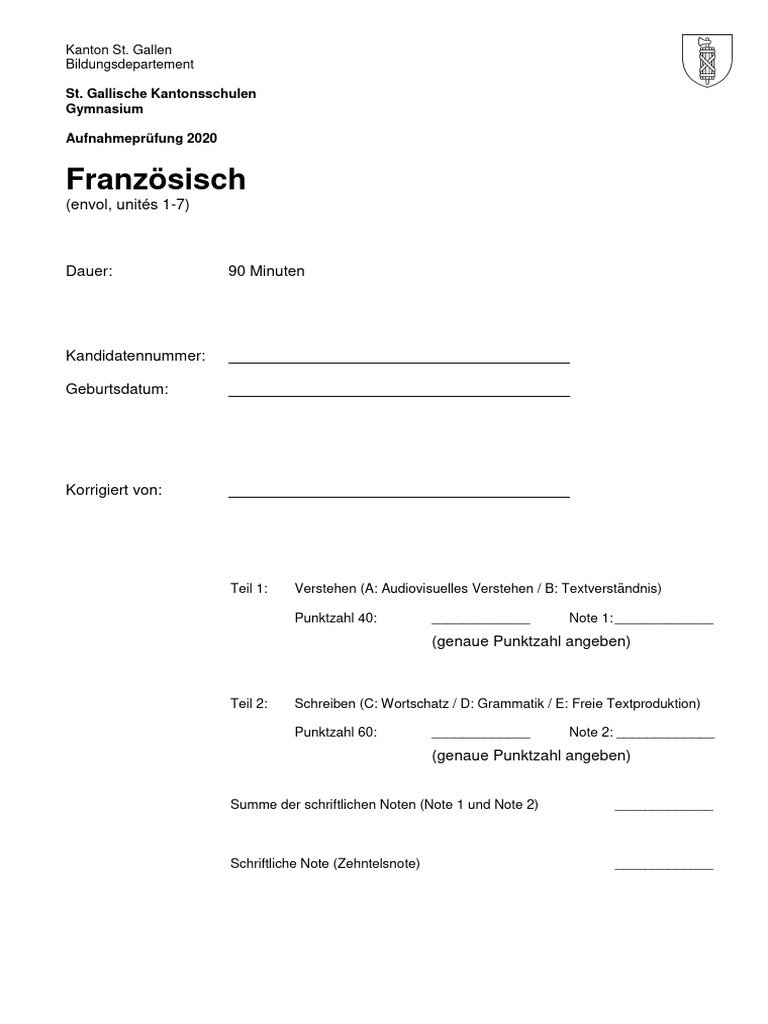 Kanton St. Gallen
Bildungsdepartement

St. Gallische Kantonsschulen
Gymnasium

Aufnahmeprüfung 2020

Französisch
(envol, unités 1-7)

Dauer: 90 Minuten

Kandidatennummer: ______________________

Geburtsdatum: ______________________

Korrigiert von: ______________________

Teil 1: Verstehen (A: Audiovisuelles Verstehen / B: Textverständnis)

Punktzahl 40: ____________ Note 1: ____________
(genaue Punktzahl angeben)

Teil 2: Schreiben (C: Wortschatz / D: Grammatik / E: Freie Textproduktion)

Punktzahl 60: ____________ Note 2: ____________
(genaue Punktzahl angeben)

Summe der schriftlichen Noten (Note 1 und Note 2) ____________

Schriftliche Note (Zehntelsnote) ____________